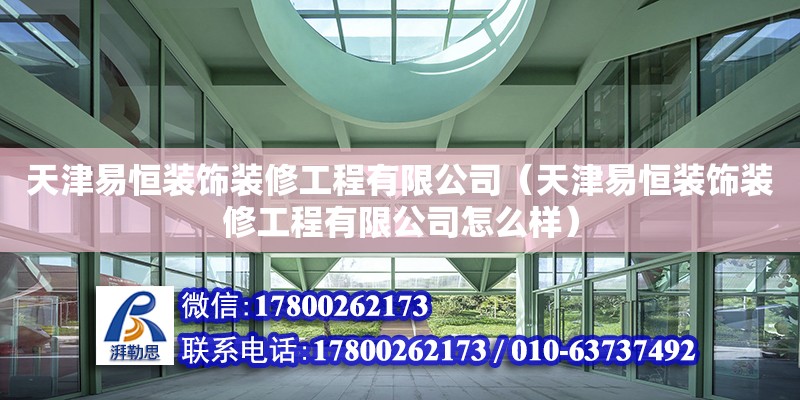 天津易恒装饰装修工程有限公司（天津易恒装饰装修工程有限公司怎么样）

湃勒思

微信：17800262173

联系电话：17800262173 / 010-63737492